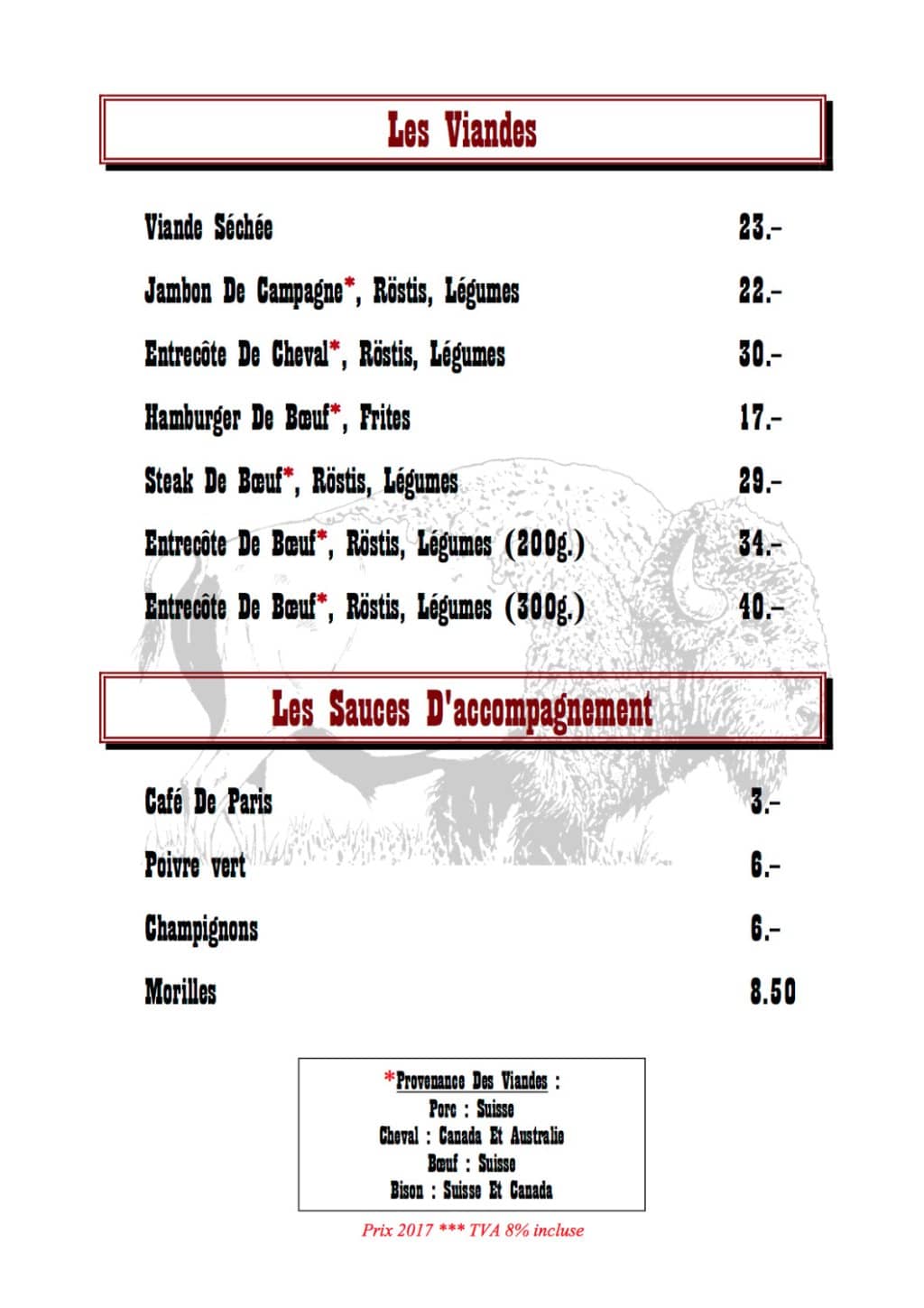 Les Viandes

Viande Séchée 23.-

Jambon De Campagne*, Röstis, Légumes 22.-

Entrecôte De Cheval*, Röstis, Légumes 30.-

Hamburger De Bœuf*, Frites 17.-

Steak De Bœuf*, Röstis, Légumes 29.-

Entrecôte De Bœuf*, Röstis, Légumes (200g.) 34.-

Entrecôte De Bœuf*, Röstis, Légumes (300g.) 40.-

Les Sauces D'accompagnement

Café De Paris 3.-

Poivre vert 6.-

Champignons 6.-

Morilles 8.50

*Provenance Des Viandes :
Porc : Suisse
Cheval : Canada Et Australie
Bœuf : Suisse
Bison : Suisse Et Canada

Prix 2017 *** TVA 8% incluse